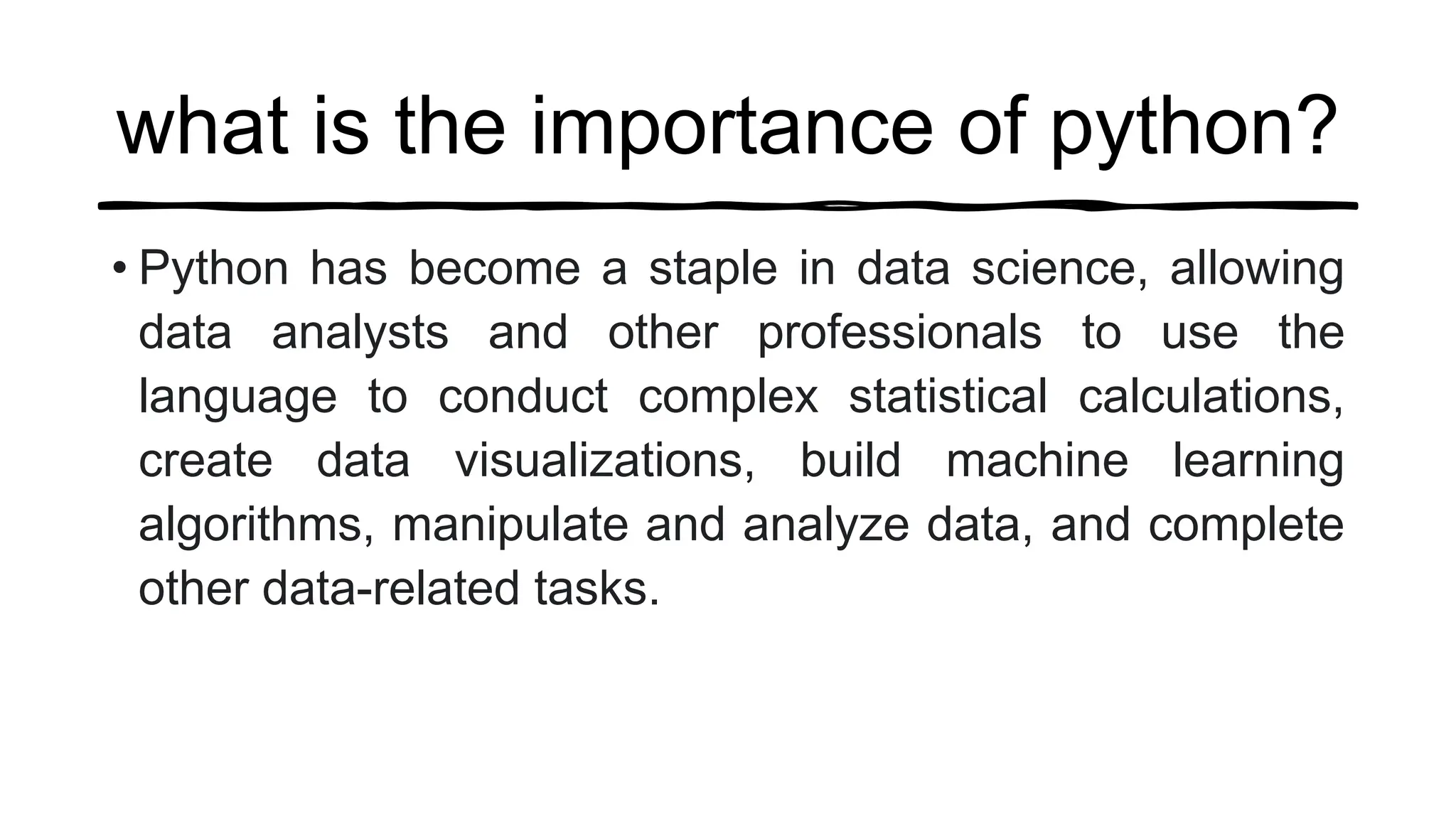 what is the importance of python?

• Python has become a staple in data science, allowing data analysts and other professionals to use the language to conduct complex statistical calculations, create data visualizations, build machine learning algorithms, manipulate and analyze data, and complete other data-related tasks.